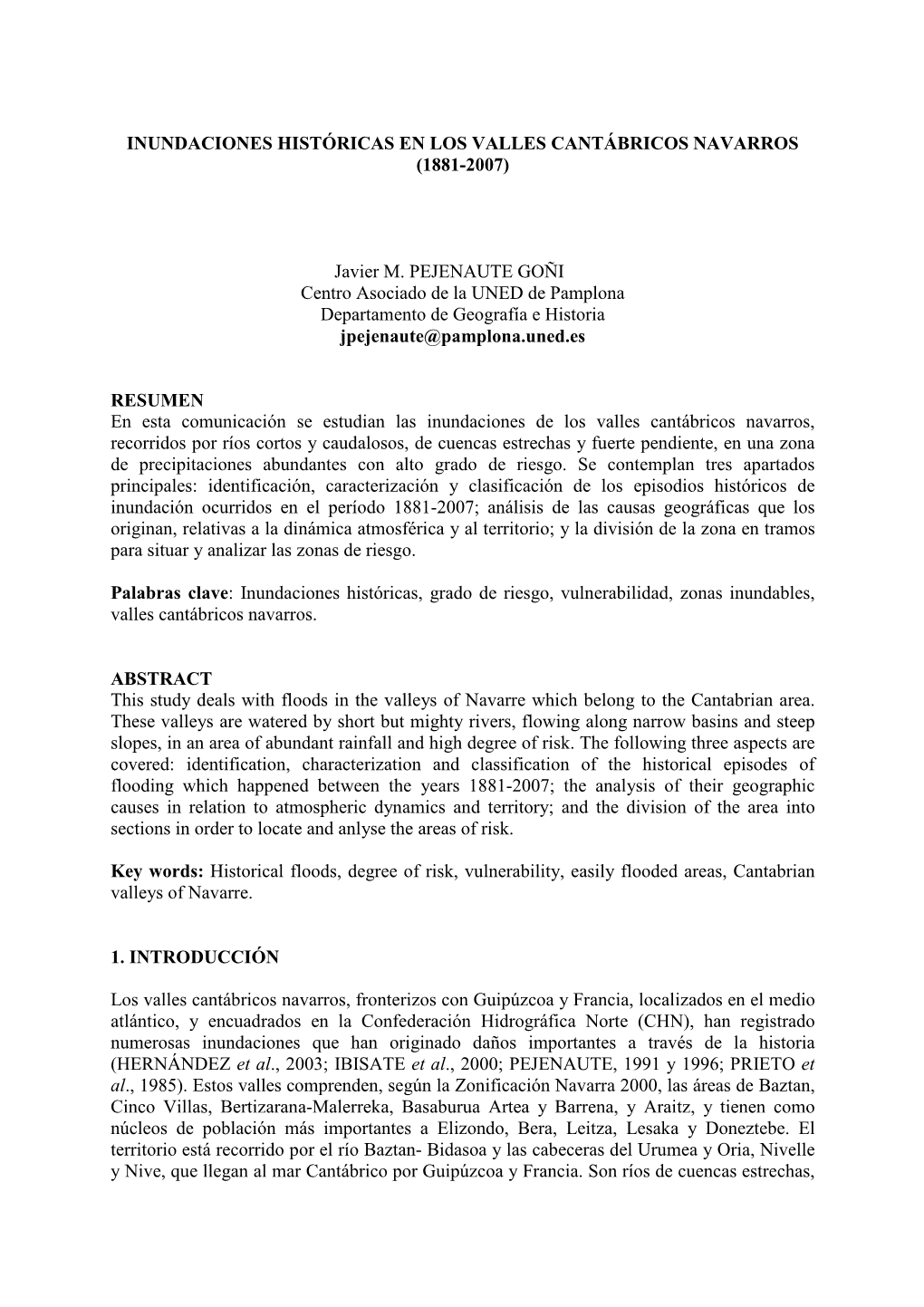 INUNDACIONES HISTÓRICAS EN LOS VALLES CANTÁBRICOS NAVARROS (1881-2007)

Javier M. PEJENAUTE GOÑI
Centro Asociado de la UNED de Pamplona
Departamento de Geografía e Historia
jpejenaute@pamplona.uned.es

RESUMEN
En esta comunicación se estudian las inundaciones de los valles cantábricos navarros, recorridos por ríos cortos y caudalosos, de cuencas estrechas y fuerte pendiente, en una zona de precipitaciones abundantes con alto grado de riesgo. Se contemplan tres apartados principales: identificación, caracterización y clasificación de los episodios históricos de inundación ocurridos en el período 1881-2007; análisis de las causas geográficas que los originan, relativas a la dinámica atmosférica y al territorio; y la división de la zona en tramos para situar y analizar las zonas de riesgo.

Palabras clave: Inundaciones históricas, grado de riesgo, vulnerabilidad, zonas inundables, valles cantábricos navarros.

ABSTRACT
This study deals with floods in the valleys of Navarre which belong to the Cantabrian area. These valleys are watered by short but mighty rivers, flowing along narrow basins and steep slopes, in an area of abundant rainfall and high degree of risk. The following three aspects are covered: identification, characterization and classification of the historical episodes of flooding which happened between the years 1881-2007; the analysis of their geographic causes in relation to atmospheric dynamics and territory; and the division of the area into sections in order to locate and anlyse the areas of risk.

Key words: Historical floods, degree of risk, vulnerability, easily flooded areas, Cantabrian valleys of Navarre.

1. INTRODUCCIÓN

Los valles cantábricos navarros, fronterizos con Guipúzcoa y Francia, localizados en el medio atlántico, y encuadrados en la Confederación Hidrográfica Norte (CHN), han registrado numerosas inundaciones que han originado daños importantes a través de la historia (HERNÁNDEZ et al., 2003; IBISATE et al., 2000; PEJENAUTE, 1991 y 1996; PRIETO et al., 1985). Estos valles comprenden, según la Zonificación Navarra 2000, las áreas de Baztan, Cinco Villas, Bertizarana-Malerreka, Basaburua Artea y Barrena, y Araitz, y tienen como núcleos de población más importantes a Elizondo, Bera, Leitza, Lesaka y Doneztebe. El territorio está recorrido por el río Baztan- Bidasoa y las cabeceras del Urumea y Oria, Nivelle y Nive, que llegan al mar Cantábrico por Guipúzcoa y Francia. Son ríos de cuencas estrechas,